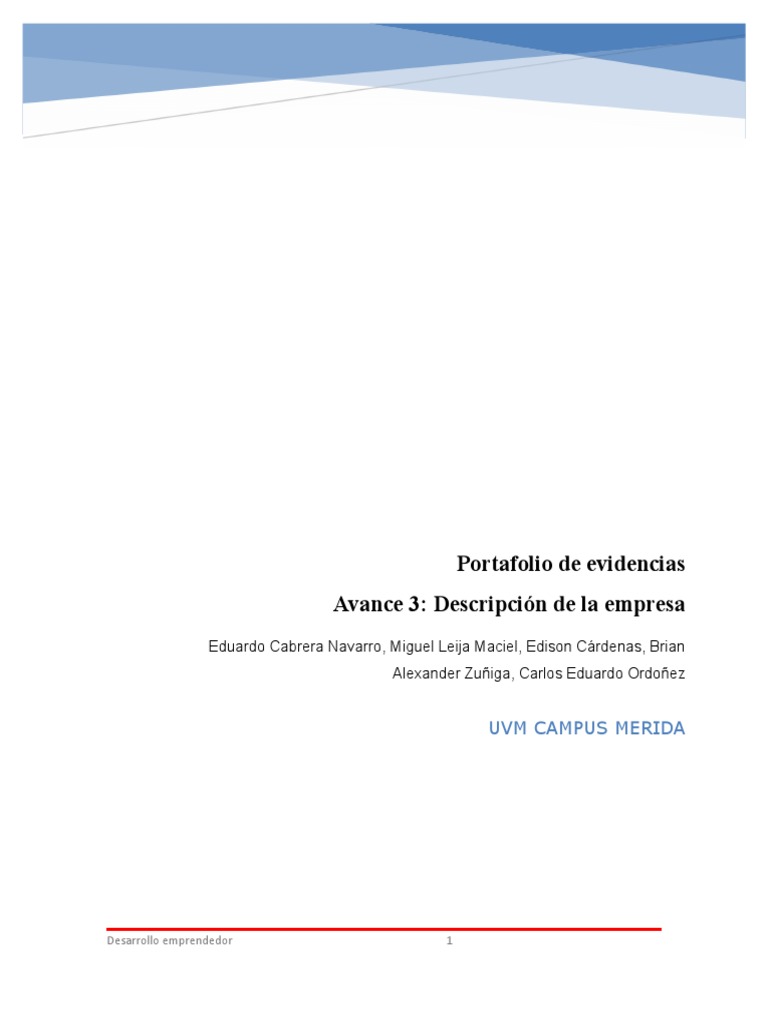 Portafolio de evidencias

Avance 3: Descripción de la empresa

Eduardo Cabrera Navarro, Miguel Leija Maciel, Edison Cárdenas, Brian Alexander Zuñiga, Carlos Eduardo Ordoñez

UVM CAMPUS MERIDA

Desarrollo emprendedor 1